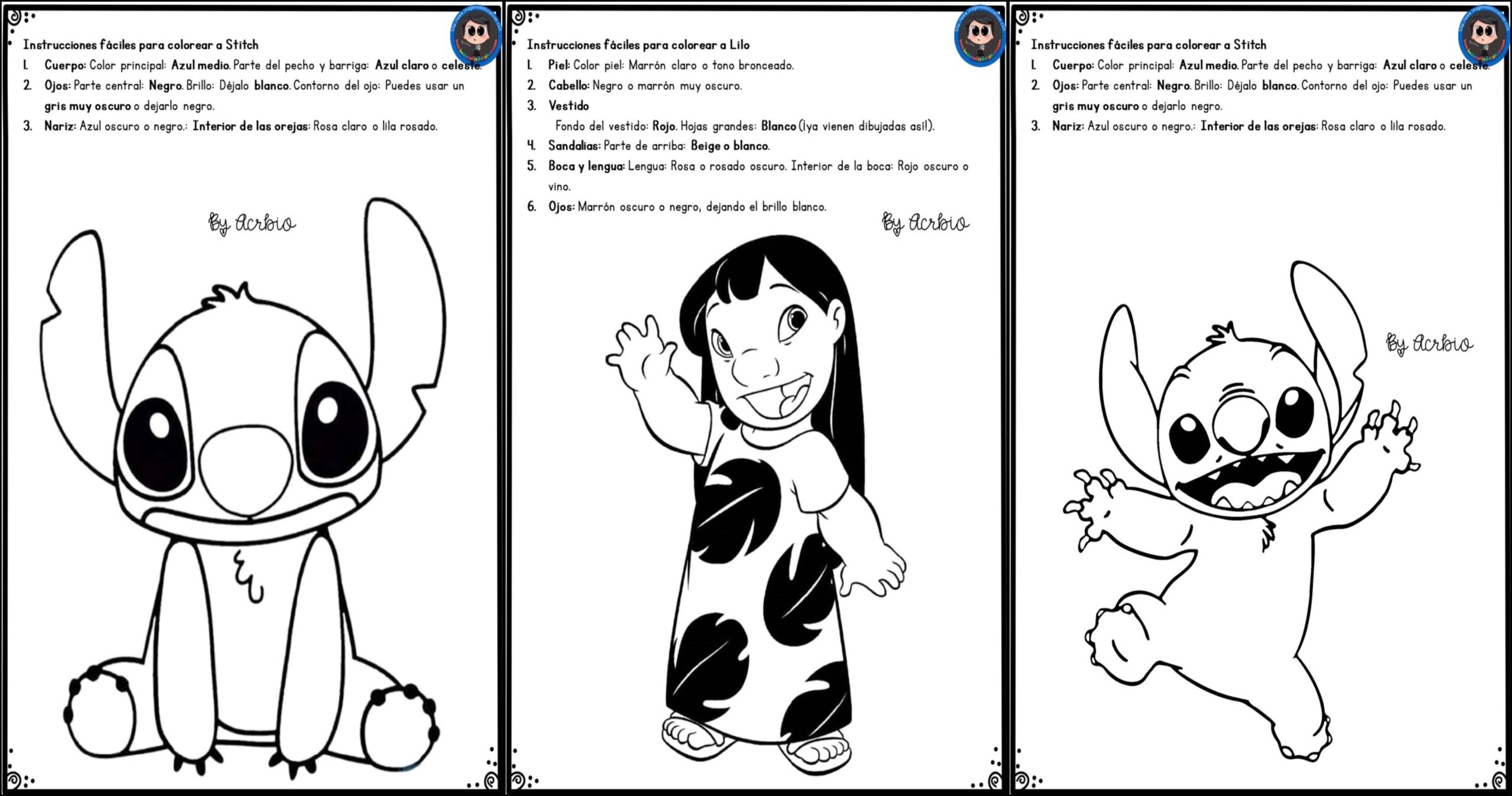 Instrucciones fáciles para colorear a Stitch

1. Cuerpo: Color principal: Azul medio. Parte del pecho y barriga: Azul claro o celeste.
2. Ojos: Parte central: Negro. Brillo: Déjalo blanco. Contorno del ojo: Puedes usar un gris muy oscuro o dejarlo negro.
3. Nariz: Azul oscuro o negro.: Interior de las orejas: Rosa claro o lila rosado.

By Acrbio

Instrucciones fáciles para colorear a Lilo

1. Piel: Color piel: Marrón claro o tono bronceado.
2. Cabello: Negro o marrón muy oscuro.
3. Vestido
Fondo del vestido: Rojo. Hojas grandes: Blanco (¡ya vienen dibujadas así!).
4. Sandalias: Parte de arriba: Beige o blanco.
5. Boca y lengua: Lengua: Rosa o rosado oscuro. Interior de la boca: Rojo oscuro o vino.
6. Ojos: Marrón oscuro o negro, dejando el brillo blanco.

By Acrbio

Instrucciones fáciles para colorear a Stitch

1. Cuerpo: Color principal: Azul medio. Parte del pecho y barriga: Azul claro o celeste.
2. Ojos: Parte central: Negro. Brillo: Déjalo blanco. Contorno del ojo: Puedes usar un gris muy oscuro o dejarlo negro.
3. Nariz: Azul oscuro o negro.: Interior de las orejas: Rosa claro o lila rosado.

By Acrbio